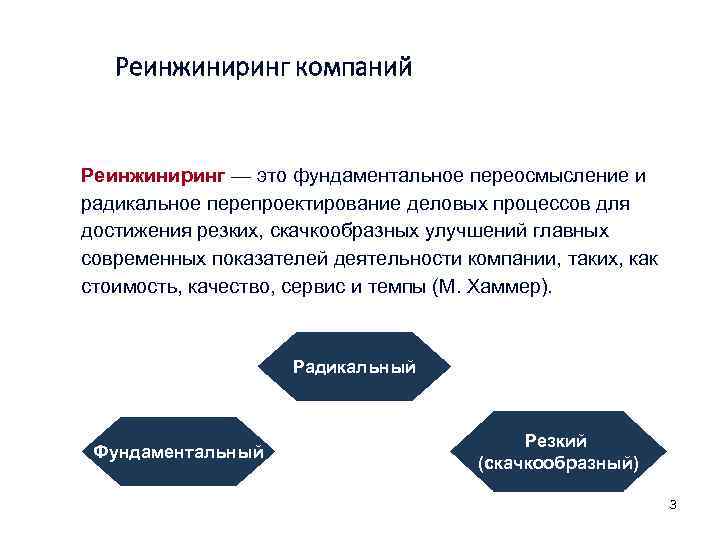 Реинжиниринг компаний

Реинжиниринг — это фундаментальное переосмысление и радикальное перепроектирование деловых процессов для достижения резких, скачкообразных улучшений главных современных показателей деятельности компании, таких, как стоимость, качество, сервис и темпы (М. Хаммер).

Радикальный

Фундаментальный

Резкий (скачкообразный)

3